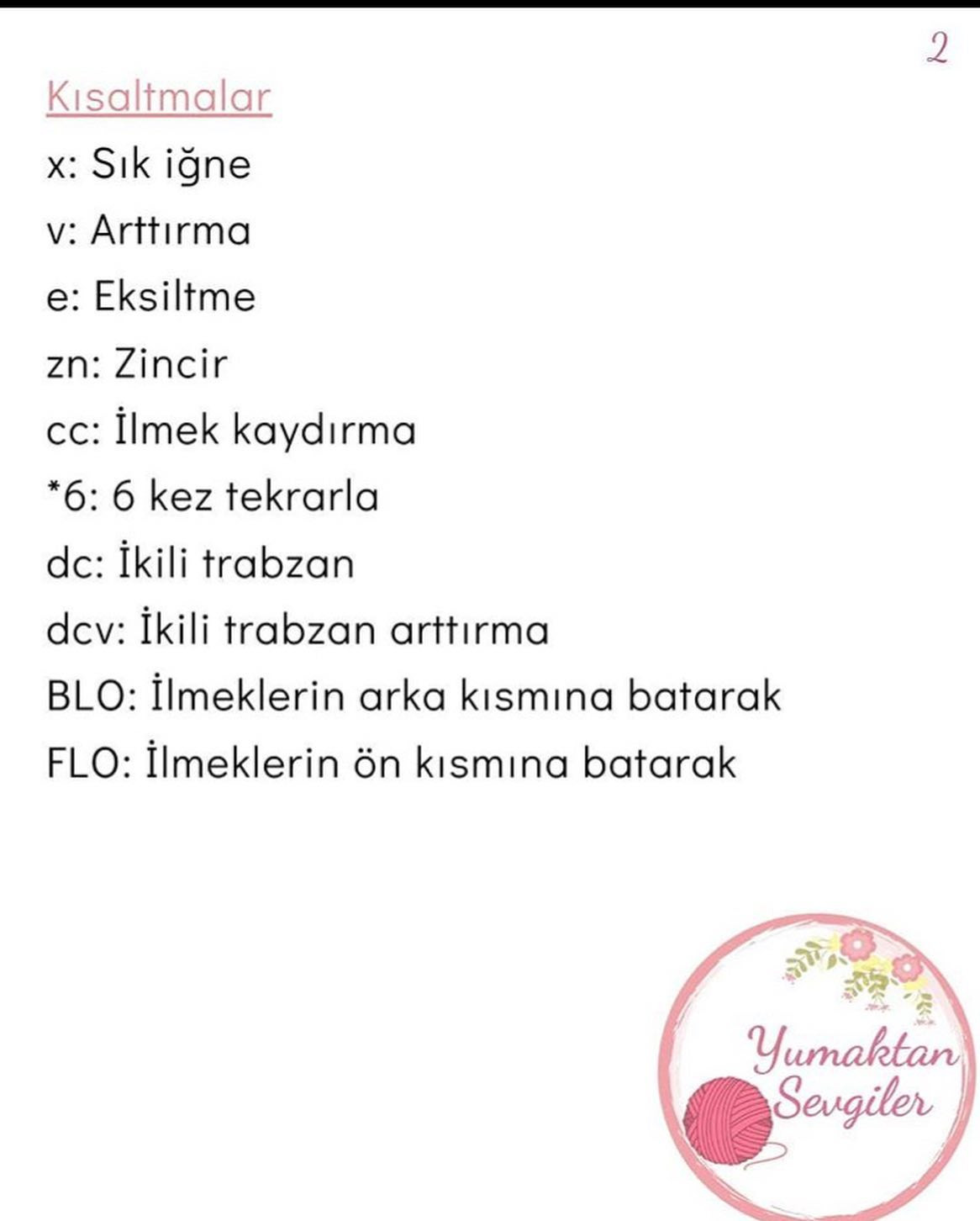 2

Kısaltmalar

x: Sık iğne
v: Arttırma
e: Eksiltme
zn: Zincir
cc: İlmek kaydırma
*6: 6 kez tekrarla
dc: İkili trabzan
dcv: İkili trabzan arttırma
BLO: İlmeklerin arka kısmına batarak
FLO: İlmeklerin ön kısmına batarak

Yumaktan Sevgiler